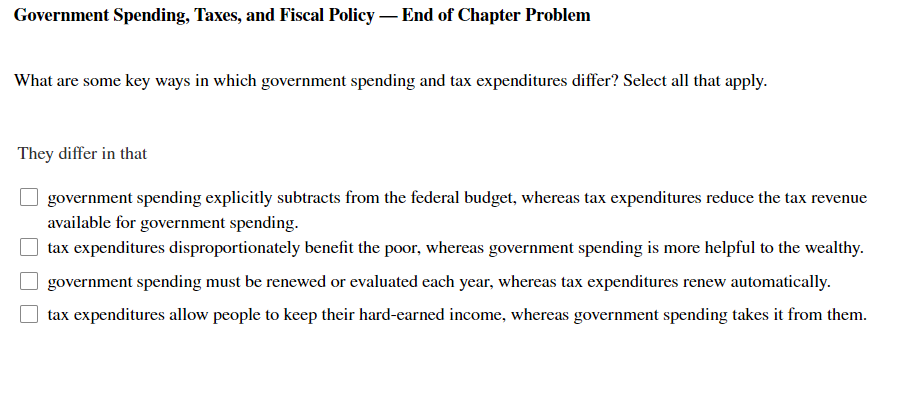 Government Spending, Taxes, and Fiscal Policy — End of Chapter Problem

What are some key ways in which government spending and tax expenditures differ? Select all that apply.

They differ in that

government spending explicitly subtracts from the federal budget, whereas tax expenditures reduce the tax revenue available for government spending.

tax expenditures disproportionately benefit the poor, whereas government spending is more helpful to the wealthy.

government spending must be renewed or evaluated each year, whereas tax expenditures renew automatically.

tax expenditures allow people to keep their hard-earned income, whereas government spending takes it from them.